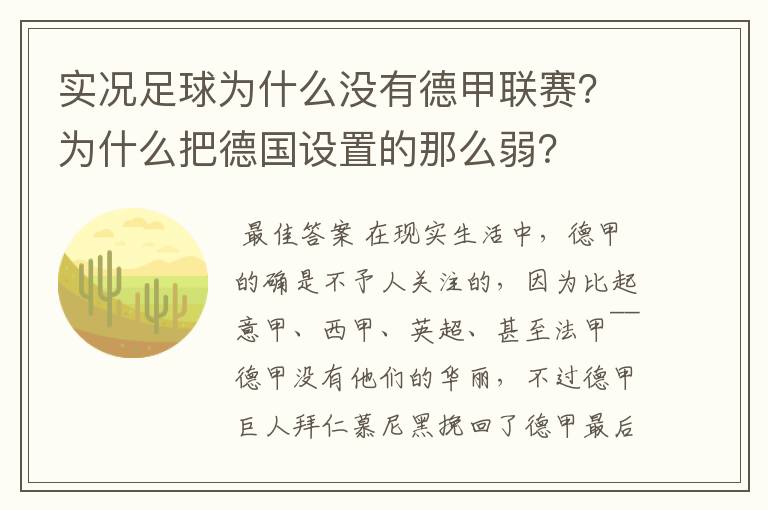 实况足球为什么没有德甲联赛？为什么把德国设置的那么弱？

最佳答案 在现实生活中，德甲的确是不予人关注的，因为比起意甲、西甲、英超、甚至法甲——德甲没有他们的华丽，不过德甲巨人拜仁慕尼黑挽回了德甲最后